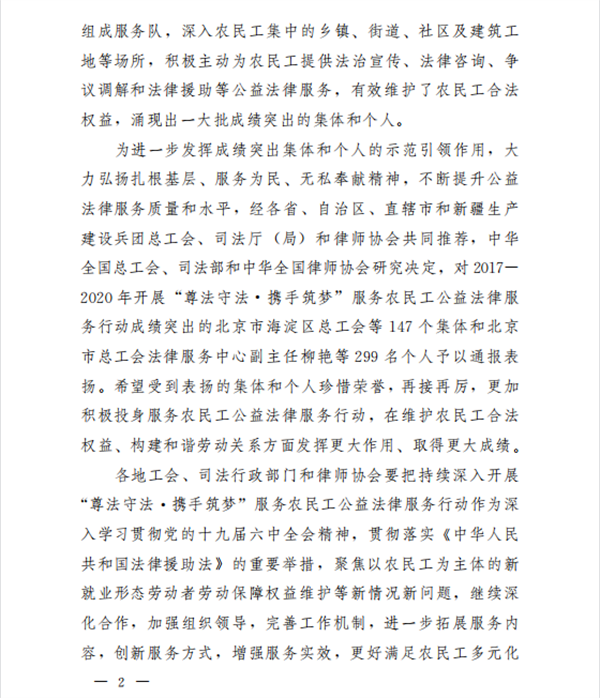 组成服务队，深入农民工集中的乡镇、街道、社区及建筑工地等场所，积极主动为农民工提供法治宣传、法律咨询、争议调解和法律援助等公益法律服务，有效维护了农民工合法权益，涌现出一大批成绩突出的集体和个人。

为进一步发挥成绩突出集体和个人的示范引领作用，大力弘扬扎根基层、服务为民、无私奉献精神，不断提升公益法律服务质量和水平，经各省、自治区、直辖市和新疆生产建设兵团总工会、司法厅（局）和律师协会共同推荐，中华全国总工会、司法部和中华全国律师协会研究决定，对2017—2020年开展“尊法守法·携手筑梦”服务农民工公益法律服务行动成绩突出的北京市海淀区总工会等147个集体和北京市总工会法律服务中心副主任柳艳等299名个人予以通报表扬。希望受到表扬的集体和个人珍惜荣誉，再接再厉，更加积极投身服务农民工公益法律服务行动，在维护农民工合法权益、构建和谐劳动关系方面发挥更大作用、取得更大成绩。

各地工会、司法行政部门和律师协会要把持续深入开展“尊法守法·携手筑梦”服务农民工公益法律服务行动作为深入学习贯彻党的十九届六中全会精神，贯彻落实《中华人民共和国法律援助法》的重要举措，聚焦以农民工为主体的新就业形态劳动者劳动保障权益维护等新情况新问题，继续深化合作，加强组织领导，完善工作机制，进一步拓展服务内容，创新服务方式，增强服务实效，更好满足农民工多元化

— 2 —